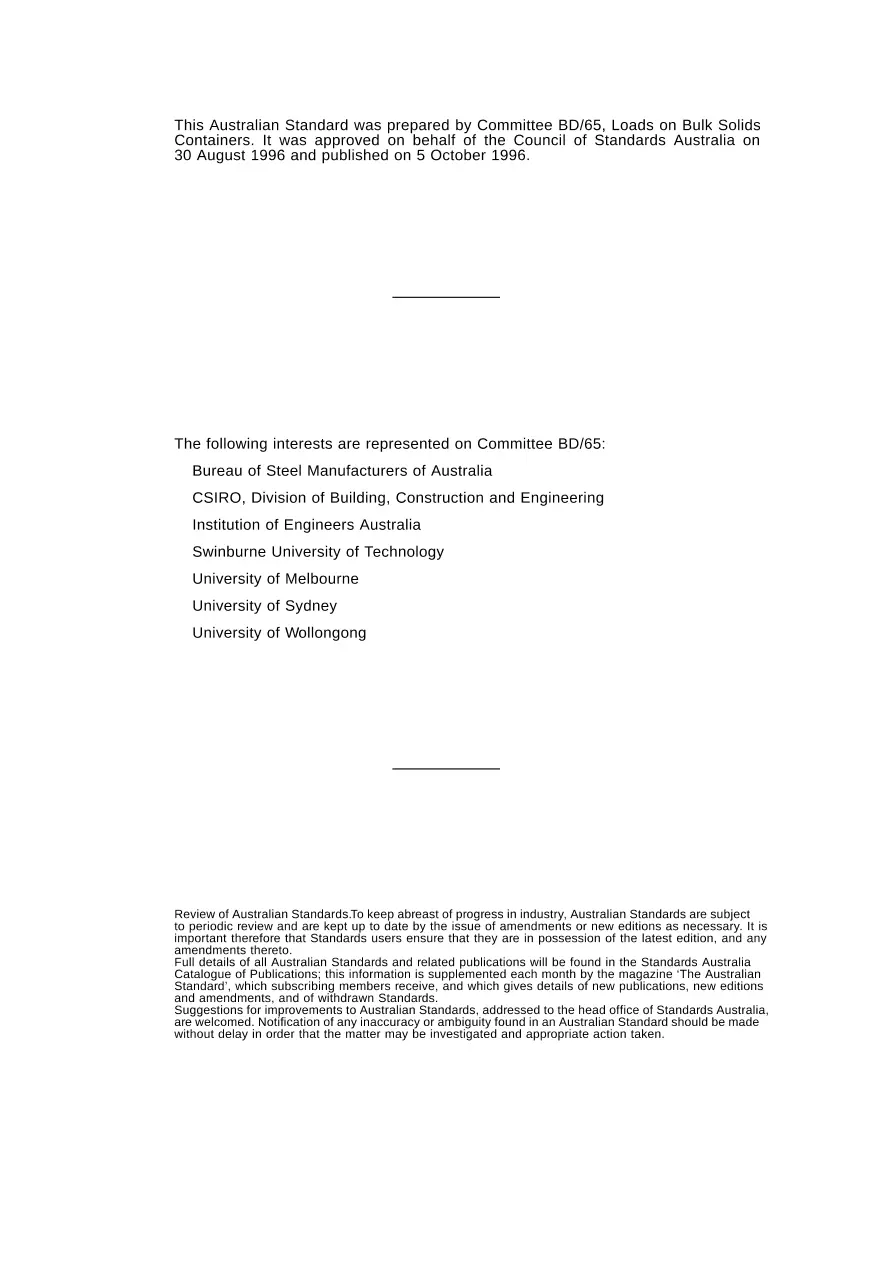 This Australian Standard was prepared by Committee BD/65, Loads on Bulk Solids Containers. It was approved on behalf of the Council of Standards Australia on 30 August 1996 and published on 5 October 1996.

The following interests are represented on Committee BD/65:

Bureau of Steel Manufacturers of Australia

CSIRO, Division of Building, Construction and Engineering

Institution of Engineers Australia

Swinburne University of Technology

University of Melbourne

University of Sydney

University of Wollongong

Review of Australian Standards.To keep abreast of progress in industry, Australian Standards are subject to periodic review and are kept up to date by the issue of amendments or new editions as necessary. It is important therefore that Standards users ensure that they are in possession of the latest edition, and any amendments thereto.
Full details of all Australian Standards and related publications will be found in the Standards Australia Catalogue of Publications; this information is supplemented each month by the magazine 'The Australian Standard', which subscribing members receive, and which gives details of new publications, new editions and amendments, and of withdrawn Standards.
Suggestions for improvements to Australian Standards, addressed to the head office of Standards Australia, are welcomed. Notification of any inaccuracy or ambiguity found in an Australian Standard should be made without delay in order that the matter may be investigated and appropriate action taken.